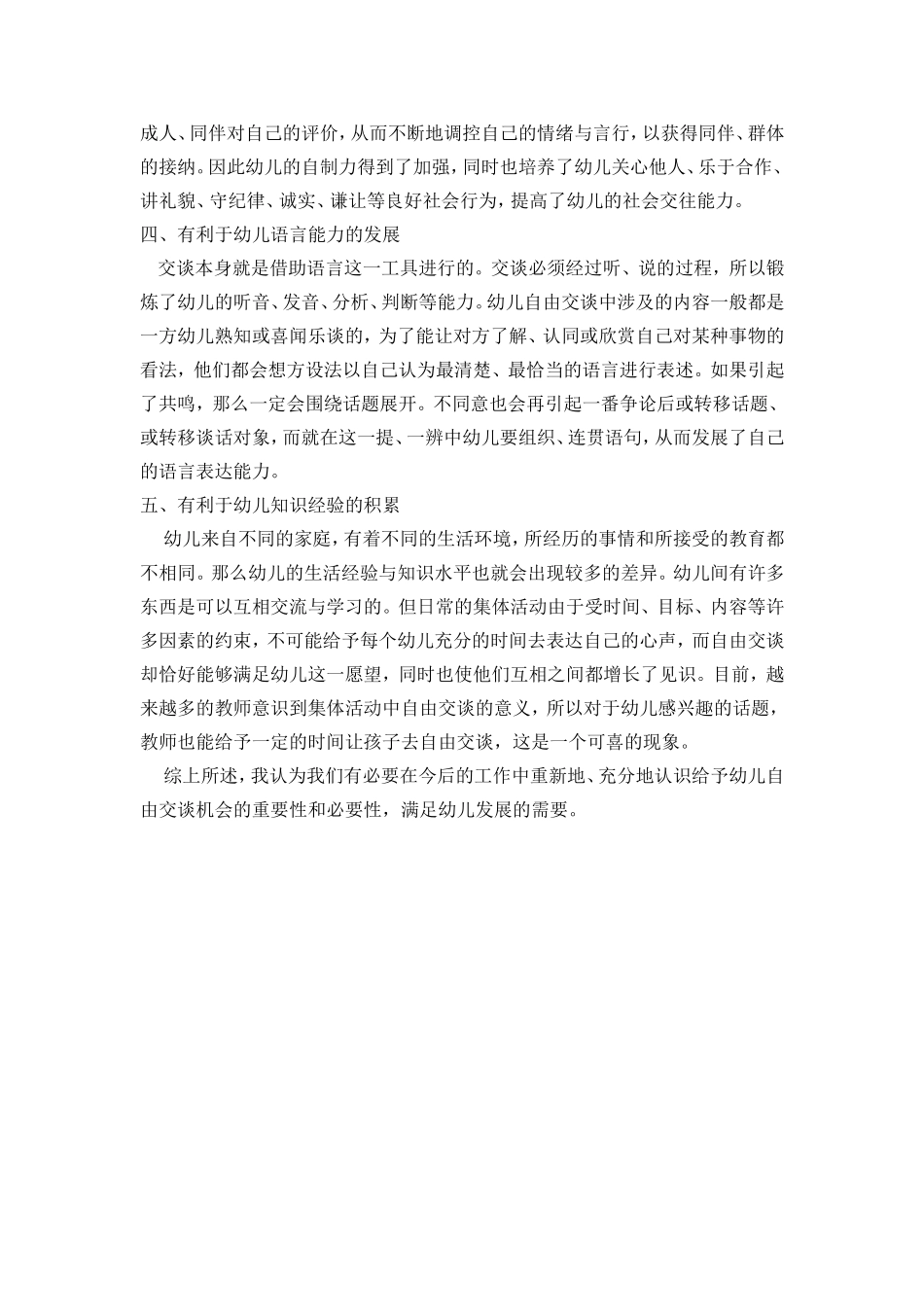 成人、同伴对自己的评价，从而不断地调控自己的情绪与言行，以获得同伴、群体的接纳。因此幼儿的自制力得到了加强，同时也培养了幼儿关心他人、乐于合作、讲礼貌、守纪律、诚实、谦让等良好社会行为，提高了幼儿的社会交往能力。

四、有利于幼儿语言能力的发展

交谈本身就是借助语言这一工具进行的。交谈必须经过听、说的过程，所以锻炼了幼儿的听音、发音、分析、判断等能力。幼儿自由交谈中涉及的内容一般都是一方幼儿熟知或喜闻乐谈的，为了能让对方了解、认同或欣赏自己对某种事物的看法，他们都会想方设法以自己认为最清楚、最恰当的语言进行表述。如果引起了共鸣，那么一定会围绕话题展开。不同意也会再引起一番争论后或转移话题、或转移谈话对象，而就在这一提、一辨中幼儿要组织、连贯语句，从而发展了自己的语言表达能力。

五、有利于幼儿知识经验的积累

幼儿来自不同的家庭，有着不同的生活环境，所经历的事情和所接受的教育都不相同。那么幼儿的生活经验与知识水平也就会出现较多的差异。幼儿间有许多东西是可以互相交流与学习的。但日常的集体活动由于受时间、目标、内容等许多因素的约束，不可能给予每个幼儿充分的时间去表达自己的心声，而自由交谈却恰好能够满足幼儿这一愿望，同时也使他们互相之间都增长了见识。目前，越来越多的教师意识到集体活动中自由交谈的意义，所以对于幼儿感兴趣的话题，教师也能给予一定的时间让孩子去自由交谈，这是一个可喜的现象。

综上所述，我认为我们有必要在今后的工作中重新地、充分地认识给予幼儿自由交谈机会的重要性和必要性，满足幼儿发展的需要。